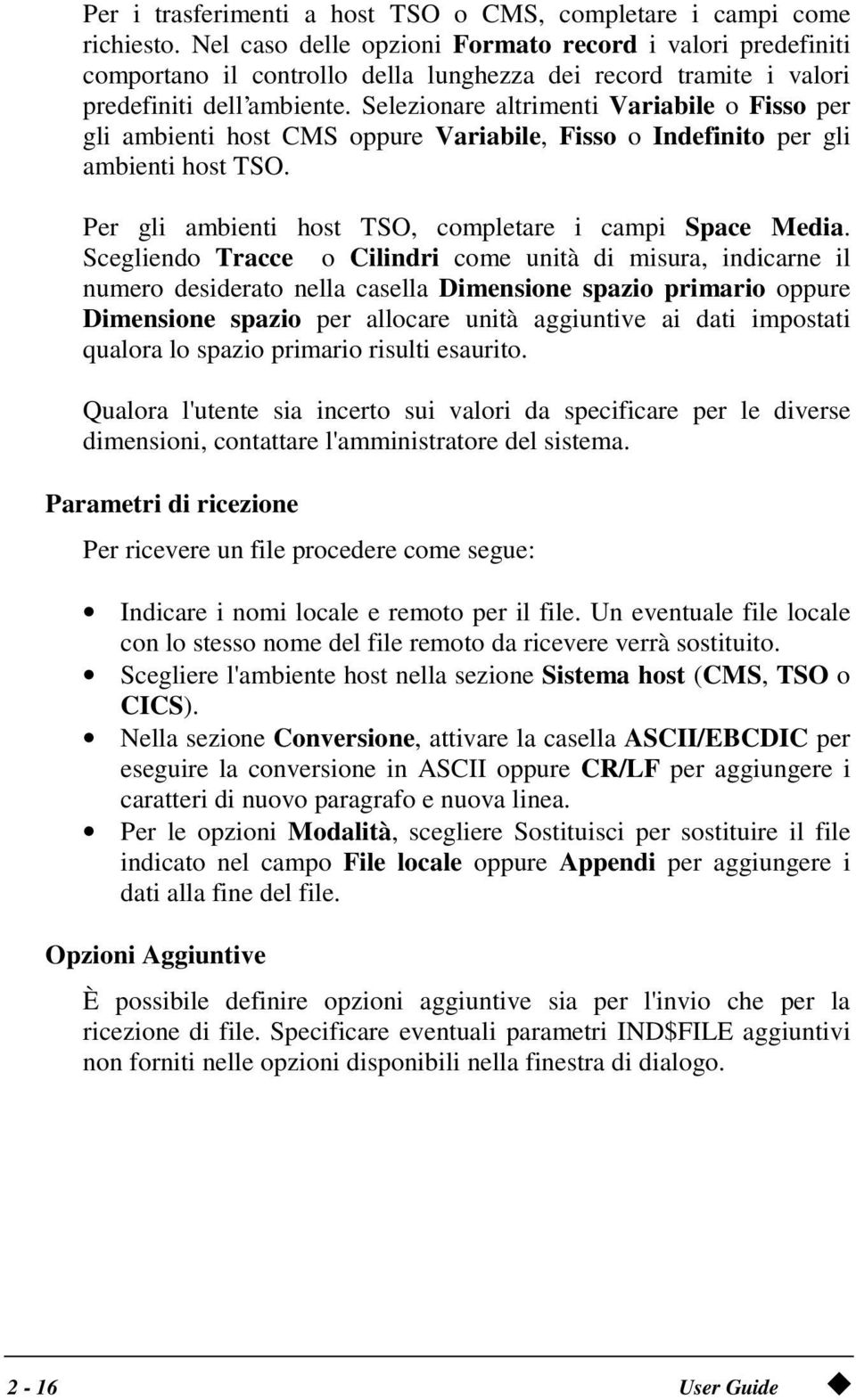 Per i trasferimenti a host TSO o CMS, completare i campi come richiesto. Nel caso delle opzioni Formato record i valori predefiniti comportano il controllo della lunghezza dei record tramite i valori predefiniti dell'ambiente. Selezionare altrimenti Variabile o Fisso per gli ambienti host CMS oppure Variabile, Fisso o Indefinito per gli ambienti host TSO.

Per gli ambienti host TSO, completare i campi Space Media. Scegliendo Tracce o Cilindri come unità di misura, indicarne il numero desiderato nella casella Dimensione spazio primario oppure Dimensione spazio per allocare unità aggiuntive ai dati impostati qualora lo spazio primario risulti esaurito.

Qualora l'utente sia incerto sui valori da specificare per le diverse dimensioni, contattare l'amministratore del sistema.

Parametri di ricezione

Per ricevere un file procedere come segue:

• Indicare i nomi locale e remoto per il file. Un eventuale file locale con lo stesso nome del file remoto da ricevere verrà sostituito.
• Scegliere l'ambiente host nella sezione Sistema host (CMS, TSO o CICS).
• Nella sezione Conversione, attivare la casella ASCII/EBCDIC per eseguire la conversione in ASCII oppure CR/LF per aggiungere i caratteri di nuovo paragrafo e nuova linea.
• Per le opzioni Modalità, scegliere Sostituisci per sostituire il file indicato nel campo File locale oppure Appendi per aggiungere i dati alla fine del file.

Opzioni Aggiuntive

È possibile definire opzioni aggiuntive sia per l'invio che per la ricezione di file. Specificare eventuali parametri IND$FILE aggiuntivi non forniti nelle opzioni disponibili nella finestra di dialogo.

2 - 16 User Guide